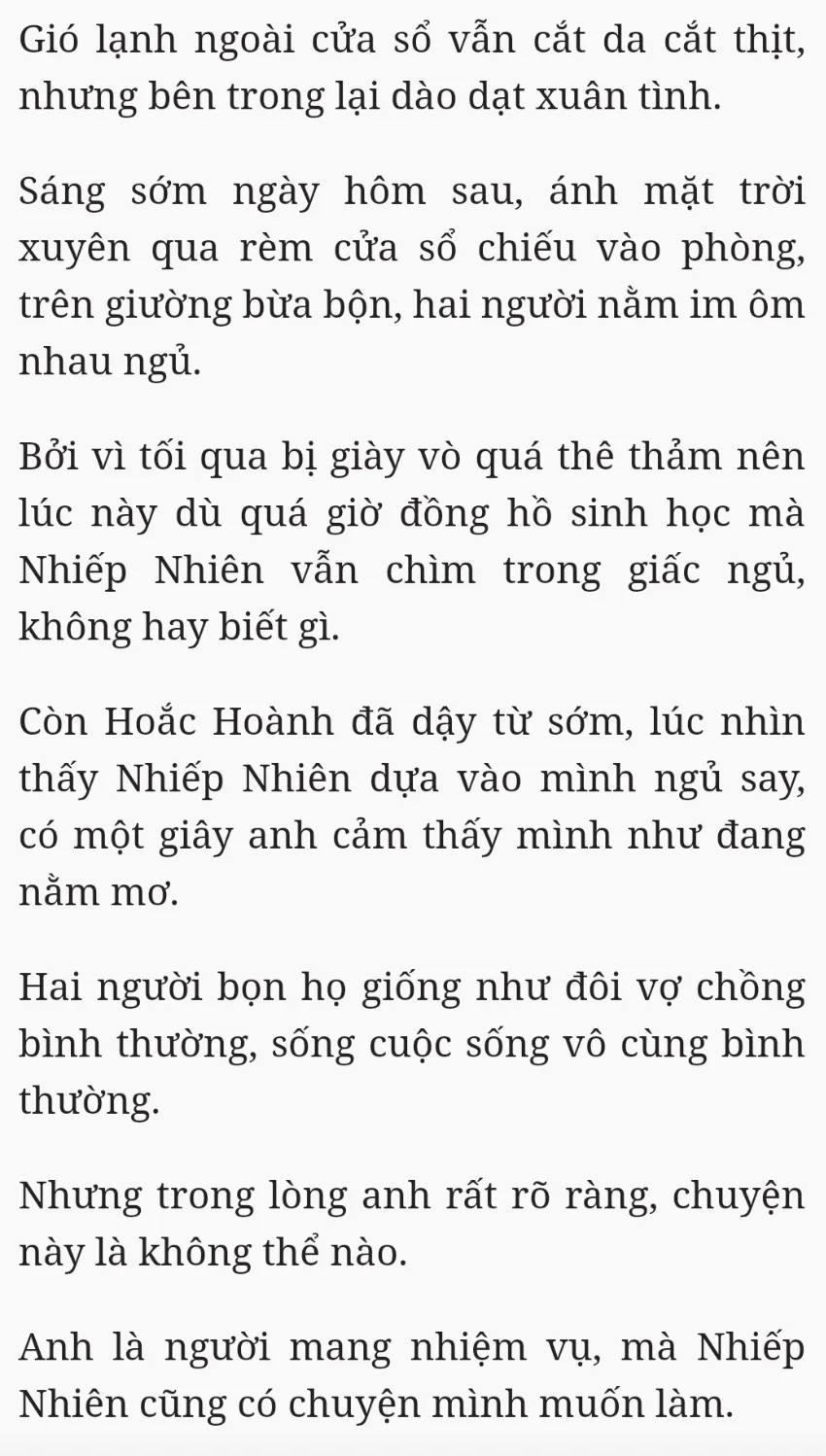 Gió lạnh ngoài cửa sổ vẫn cắt da cắt thịt, nhưng bên trong lại dào dạt xuân tình.

Sáng sớm ngày hôm sau, ánh mặt trời xuyên qua rèm cửa sổ chiếu vào phòng, trên giường bừa bộn, hai người nằm im ôm nhau ngủ.

Bởi vì tối qua bị giày vò quá thê thảm nên lúc này dù quá giờ đồng hồ sinh học mà Nhiếp Nhiên vẫn chìm trong giấc ngủ, không hay biết gì.

Còn Hoắc Hoành đã dậy từ sớm, lúc nhìn thấy Nhiếp Nhiên dựa vào mình ngủ say, có một giây anh cảm thấy mình như đang nằm mơ.

Hai người bọn họ giống như đôi vợ chồng bình thường, sống cuộc sống vô cùng bình thường.

Nhưng trong lòng anh rất rõ ràng, chuyện này là không thể nào.

Anh là người mang nhiệm vụ, mà Nhiếp Nhiên cũng có chuyện mình muốn làm.